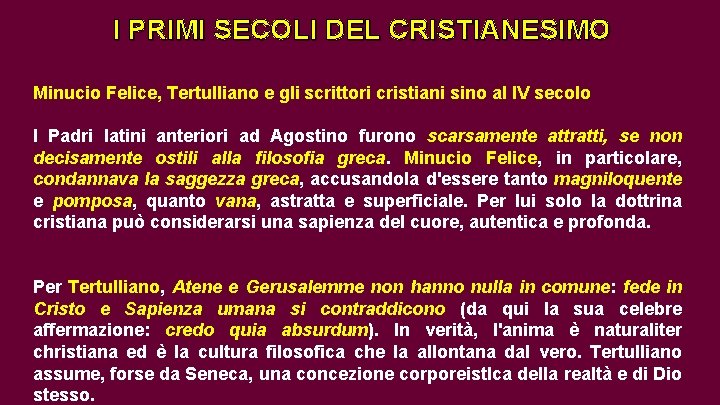 I PRIMI SECOLI DEL CRISTIANESIMO

Minucio Felice, Tertulliano e gli scrittori cristiani sino al IV secolo

I Padri latini anteriori ad Agostino furono scarsamente attratti, se non decisamente ostili alla filosofia greca. Minucio Felice, in particolare, condannava la saggezza greca, accusandola d'essere tanto magniloquente e pomposa, quanto vana, astratta e superficiale. Per lui solo la dottrina cristiana può considerarsi una sapienza del cuore, autentica e profonda.

Per Tertulliano, Atene e Gerusalemme non hanno nulla in comune: fede in Cristo e Sapienza umana si contraddicono (da qui la sua celebre affermazione: credo quia absurdum). In verità, l'anima è naturaliter christiana ed è la cultura filosofica che la allontana dal vero. Tertulliano assume, forse da Seneca, una concezione corporeistica della realtà e di Dio stesso.